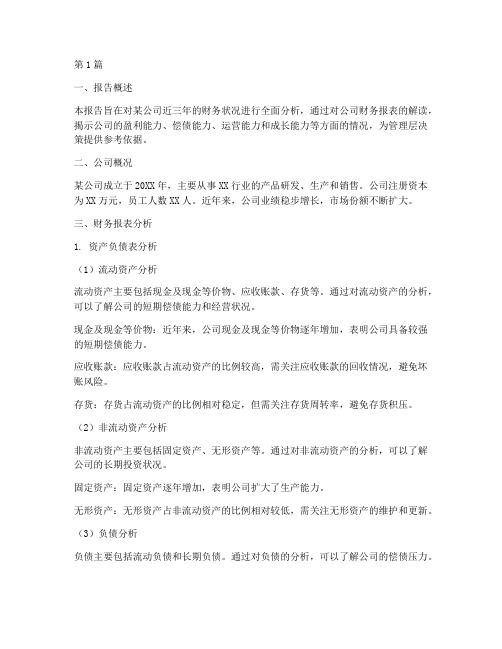 第1篇

一、报告概述

本报告旨在对某公司近三年的财务状况进行全面分析，通过对公司财务报表的解读，揭示公司的盈利能力、偿债能力、运营能力和成长能力等方面的情况，为管理层决策提供参考依据。

二、公司概况

某公司成立于20XX年，主要从事XX行业的产品研发、生产和销售。公司注册资本为XX万元，员工人数XX人。近年来，公司业绩稳步增长，市场份额不断扩大。

三、财务报表分析

1. 资产负债表分析

（1）流动资产分析

流动资产主要包括现金及现金等价物、应收账款、存货等。通过对流动资产的分析，可以了解公司的短期偿债能力和经营状况。

现金及现金等价物：近年来，公司现金及现金等价物逐年增加，表明公司具备较强的短期偿债能力。

应收账款：应收账款占流动资产的比例较高，需关注应收账款的回收情况，避免坏账风险。

存货：存货占流动资产的比例相对稳定，但需关注存货周转率，避免存货积压。

（2）非流动资产分析

非流动资产主要包括固定资产、无形资产等。通过对非流动资产的分析，可以了解公司的长期投资状况。

固定资产：固定资产逐年增加，表明公司扩大了生产能力。

无形资产：无形资产占非流动资产的比例相对较低，需关注无形资产的维护和更新。

（3）负债分析

负债主要包括流动负债和长期负债。通过对负债的分析，可以了解公司的偿债压力。